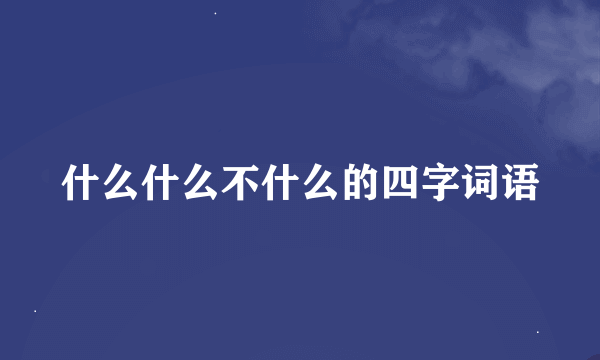 什么什么不什么的四字词语